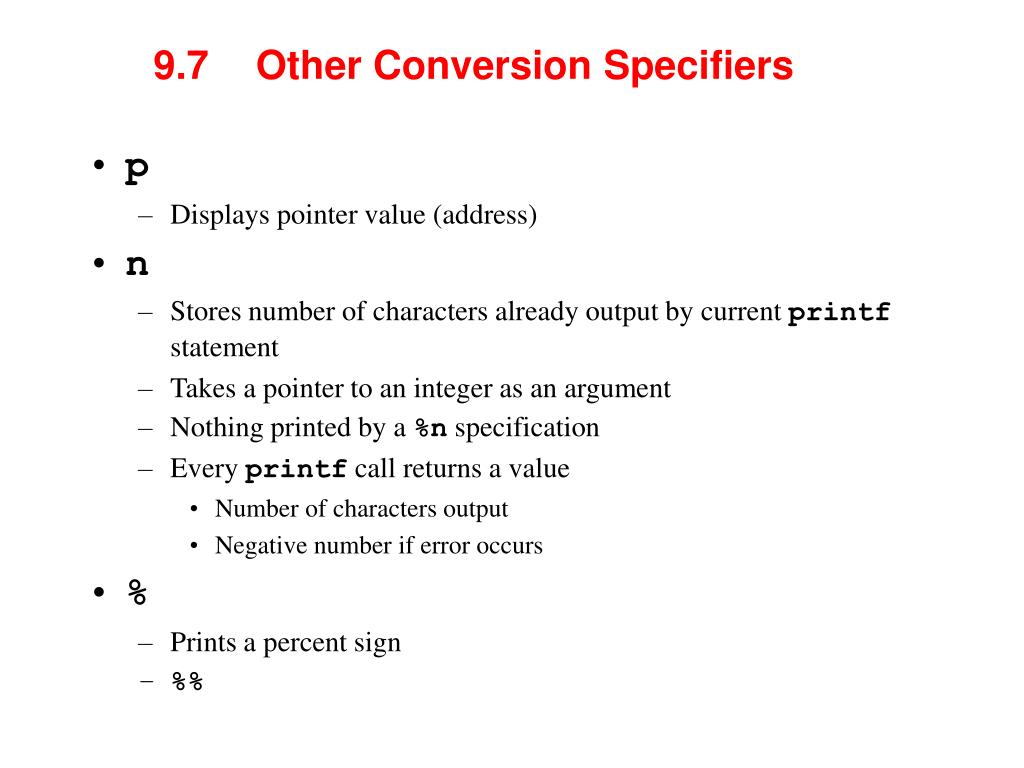 9.7 Other Conversion Specifiers

• p
– Displays pointer value (address)
• n
– Stores number of characters already output by current printf statement
– Takes a pointer to an integer as an argument
– Nothing printed by a %n specification
– Every printf call returns a value
• Number of characters output
• Negative number if error occurs
• %
– Prints a percent sign
– %%